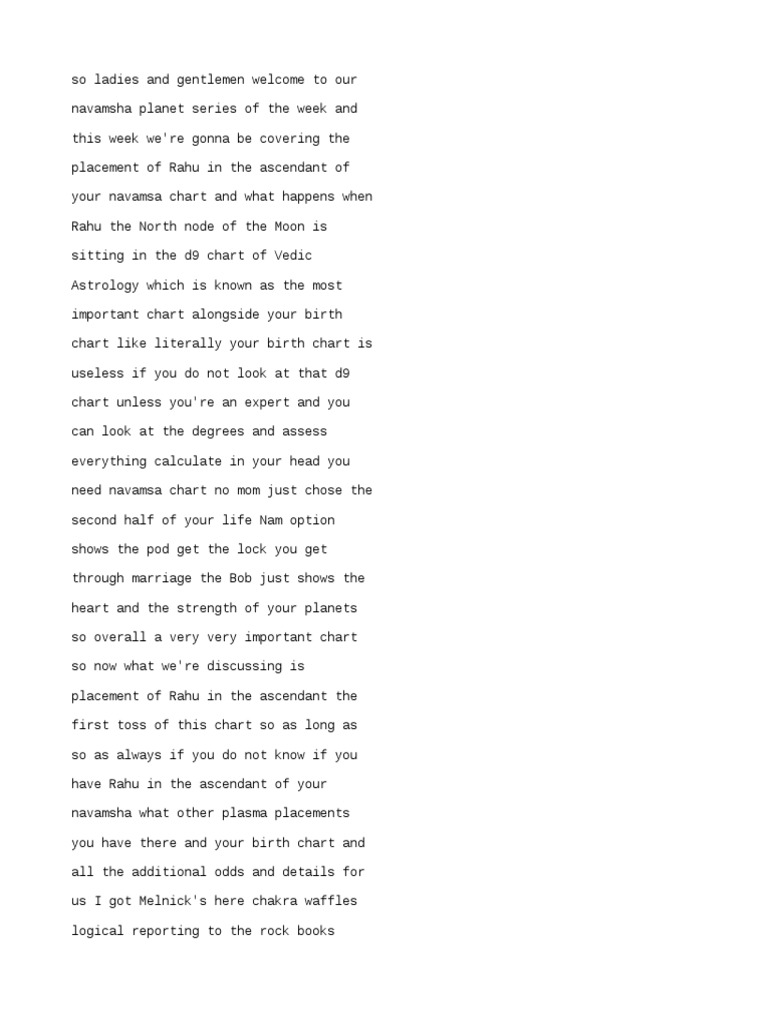 so ladies and gentlemen welcome to our navamsha planet series of the week and this week we're gonna be covering the placement of Rahu in the ascendant of your navamsa chart and what happens when Rahu the North node of the Moon is sitting in the d9 chart of Vedic Astrology which is known as the most important chart alongside your birth chart like literally your birth chart is useless if you do not look at that d9 chart unless you're an expert and you can look at the degrees and assess everything calculate in your head you need navamsa chart no mom just chose the second half of your life Nam option shows the pod get the lock you get through marriage the Bob just shows the heart and the strength of your planets so overall a very very important chart so now what we're discussing is placement of Rahu in the ascendant the first toss of this chart so as long as so as always if you do not know if you have Rahu in the ascendant of your navamsha what other plasma placements you have there and your birth chart and all the additional odds and details for us I got Melnick's here chakra waffles logical reporting to the rock books